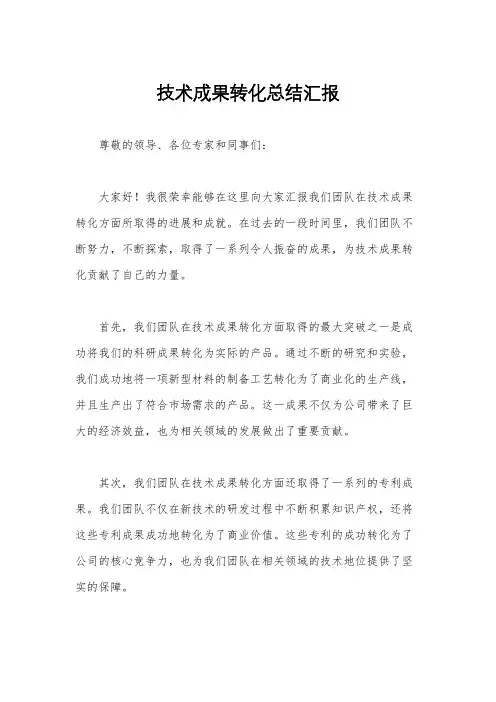 技术成果转化总结汇报

尊敬的领导、各位专家和同事们：

大家好！我很荣幸能够在这里向大家汇报我们团队在技术成果转化方面所取得的进展和成就。在过去的一段时间里，我们团队不断努力，不断探索，取得了一系列令人振奋的成果，为技术成果转化贡献了自己的力量。

首先，我们团队在技术成果转化方面取得的最大突破之一是成功将我们的科研成果转化为实际的产品。通过不断的研究和实验，我们成功地将一项新型材料的制备工艺转化为了商业化的生产线，并且生产出了符合市场需求的产品。这一成果不仅为公司带来了巨大的经济效益，也为相关领域的发展做出了重要贡献。

其次，我们团队在技术成果转化方面还取得了一系列的专利成果。我们团队不仅在新技术的研发过程中不断积累知识产权，还将这些专利成果成功地转化为了商业价值。这些专利的成功转化为了公司的核心竞争力，也为我们团队在相关领域的技术地位提供了坚实的保障。